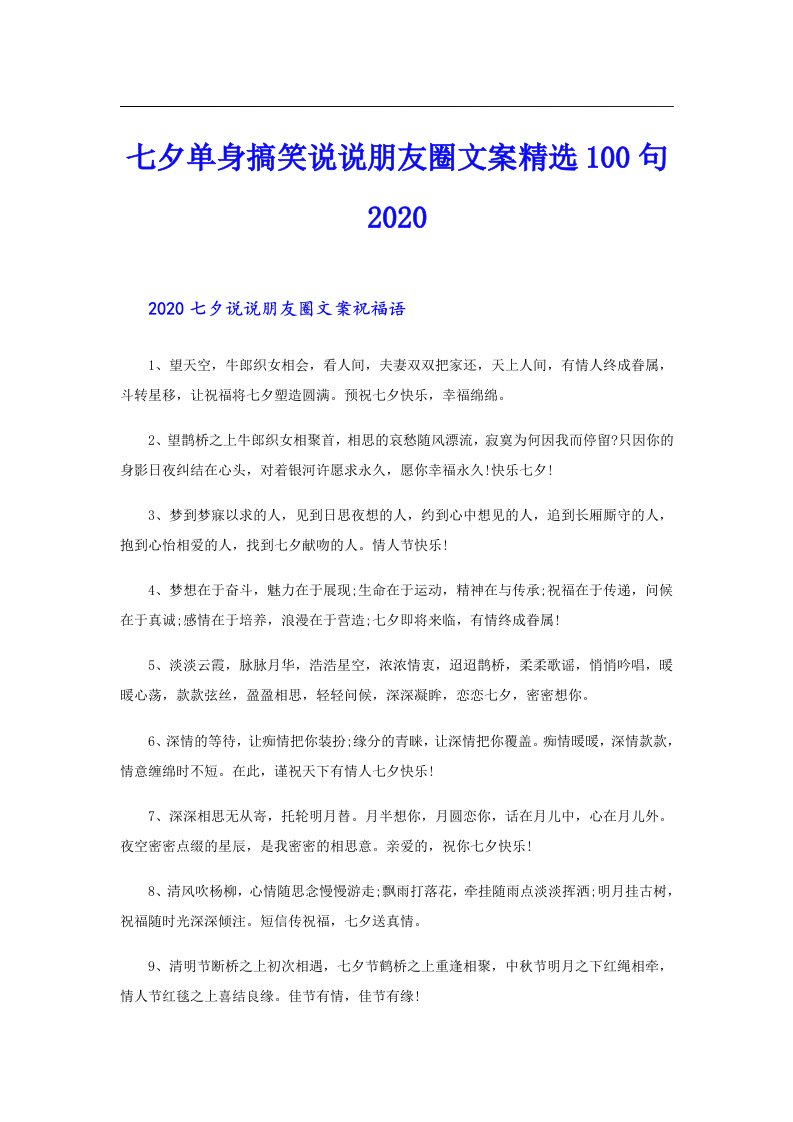 七夕单身搞笑说说朋友圈文案精选100句2020

2020七夕说说朋友圈文案祝福语

1、望天空，牛郎织女相会，看人间，夫妻双双把家还，天上人间，有情人终成眷属，斗转星移，让祝福将七夕塑造圆满。预祝七夕快乐，幸福绵绵。

2、望鹊桥之上牛郎织女相聚首，相思的哀愁随风漂流，寂寞为何因我而停留?只因你的身影日夜纠结在心头，对着银河许愿求永久，愿你幸福永久!快乐七夕!

3、梦到梦寐以求的人，见到日思夜想的人，约到心中想见的人，追到长厢厮守的人，抱到心怡相爱的人，找到七夕献吻的人。情人节快乐!

4、梦想在于奋斗，魅力在于展现;生命在于运动，精神在与传承;祝福在于传递，问候在于真诚;感情在于培养，浪漫在于营造;七夕即将来临，有情终成眷属!

5、淡淡云霞，脉脉月华，浩浩星空，浓浓情衷，迢迢鹊桥，柔柔歌谣，悄悄吟唱，暖暖心荡，款款弦丝，盈盈相思，轻轻问候，深深凝眸，恋恋七夕，密密想你。

6、深情的等待，让痴情把你装扮;缘分的青睐，让深情把你覆盖。痴情暖暖，深情款款，情意缠绵时不短。在此，谨祝天下有情人七夕快乐!

7、深深相思无从寄，托轮明月替。月半想你，月圆恋你，话在月儿中，心在月儿外。夜空密密点缀的星辰，是我密密的相思意。亲爱的，祝你七夕快乐!

8、清风吹杨柳，心情随思念慢慢游走;飘雨打落花，牵挂随雨点淡淡挥洒;明月挂古树，祝福随时光深深倾注。短信传祝福，七夕送真情。

9、清明节断桥之上初次相遇，七夕节鹊桥之上重逢相聚，中秋节明月之下红绳相牵，情人节红毯之上喜结良缘。佳节有情，佳节有缘!